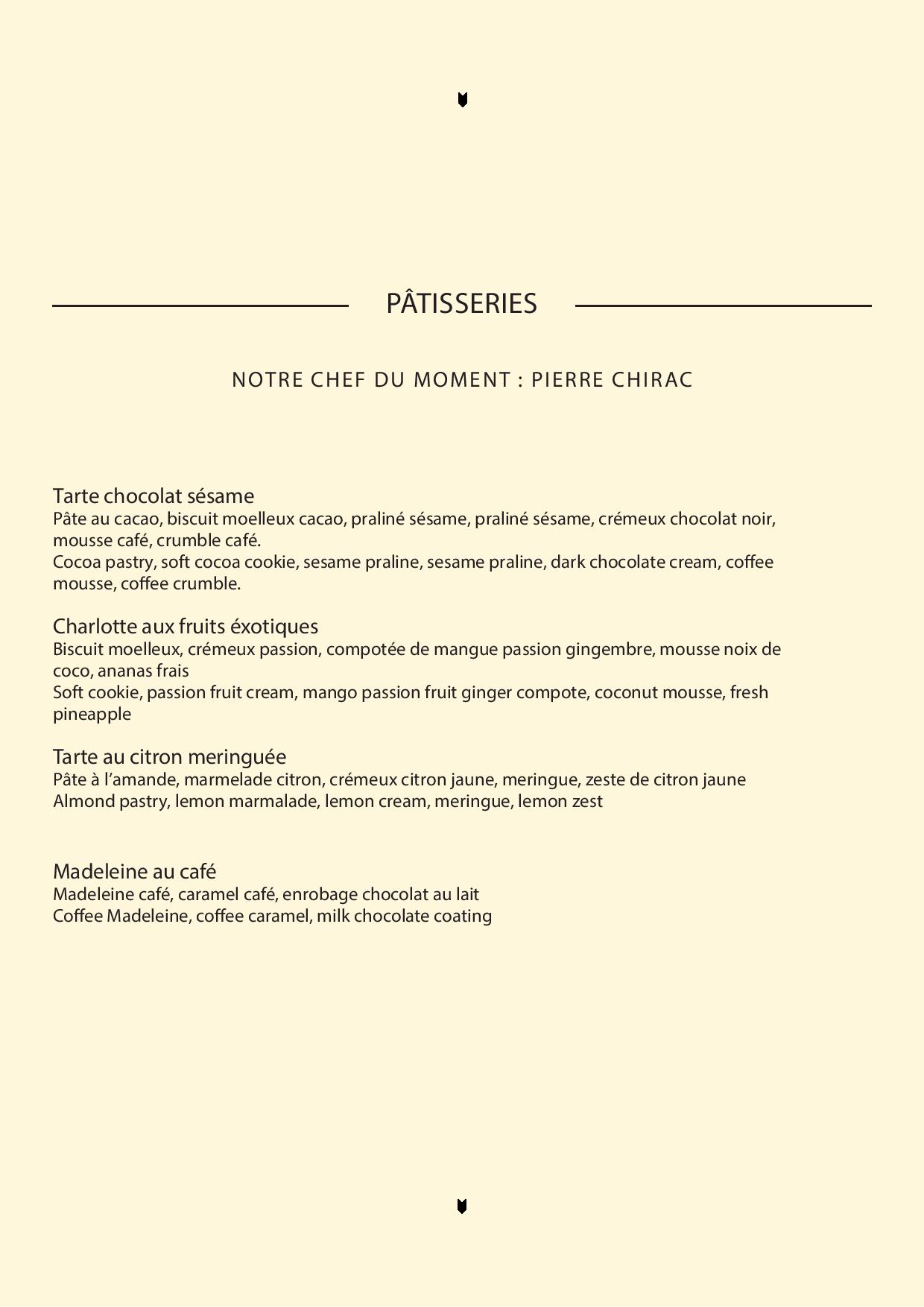 PÂTISSERIES

NOTRE CHEF DU MOMENT : PIERRE CHIRAC

Tarte chocolat sésame
Pâte au cacao, biscuit moelleux cacao, praliné sésame, praliné sésame, crémeux chocolat noir, mousse café, crumble café.
Cocoa pastry, soft cocoa cookie, sesame praline, sesame praline, dark chocolate cream, coffee mousse, coffee crumble.

Charlotte aux fruits éxotiques
Biscuit moelleux, crémeux passion, compotée de mangue passion gingembre, mousse noix de coco, ananas frais
Soft cookie, passion fruit cream, mango passion fruit ginger compote, coconut mousse, fresh pineapple

Tarte au citron meringuée
Pâte à l'amande, marmelade citron, crémeux citron jaune, meringue, zeste de citron jaune
Almond pastry, lemon marmalade, lemon cream, meringue, lemon zest

Madeleine au café
Madeleine café, caramel café, enrobage chocolat au lait
Coffee Madeleine, coffee caramel, milk chocolate coating